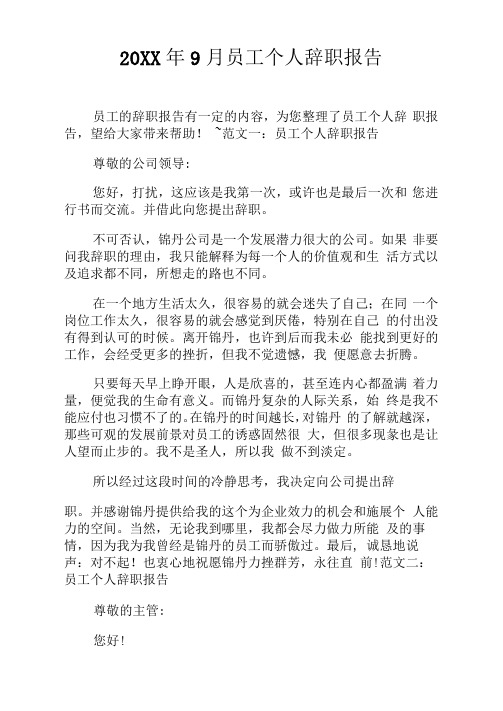 20XX 年 9 月员工个人辞职报告

员工的辞职报告有一定的内容，为您整理了员工个人辞 职报告，望给大家带来帮助！ ~范文一：员工个人辞职报告

尊敬的公司领导：

您好，打扰，这应该是我第一次，或许也是最后一次和 您进行书而交流。并借此向您提出辞职。

不可否认，锦丹公司是一个发展潜力很大的公司。如果 非要问我辞职的理由，我只能解释为每一个人的价值观和生 活方式以及追求都不同，所想走的路也不同。

在一个地方生活太久，很容易的就会迷失了自己：在同 一个岗位工作太久，很容易的就会感觉到厌倦，特别在自己 的付出没有得到认可的时候。离开锦丹，也许到后而我未必 能找到更好的工作，会经受更多的挫折，但我不觉遗憾，我 便愿意去折腾。

只要每天早上睁开眼，人是欣喜的，甚至连内心都盈满 着力量，便觉我的生命有意义。而锦丹复杂的人际关系，始 终是我不能应付也习惯不了的。在锦丹的时间越长，对锦丹 的了解就越深，那些可观的发展前景对员工的诱惑固然很 大，但很多现象也是让人望而止步的。我不是圣人，所以我 做不到淡定。

所以经过这段时间的冷静思考，我决定向公司提出辞

职。并感谢锦丹提供给我的这个为企业效力的机会和施展个 人能力的空间。当然，无论我到哪里，我都会尽力做力所能 及的事情，因为我为我曾经是锦丹的员工而骄傲过。最后, 诚恳地说声：对不起！也衷心地祝愿锦丹力挫群芳，永往直 前!范文二：员工个人辞职报告

尊敬的主管：

您好!